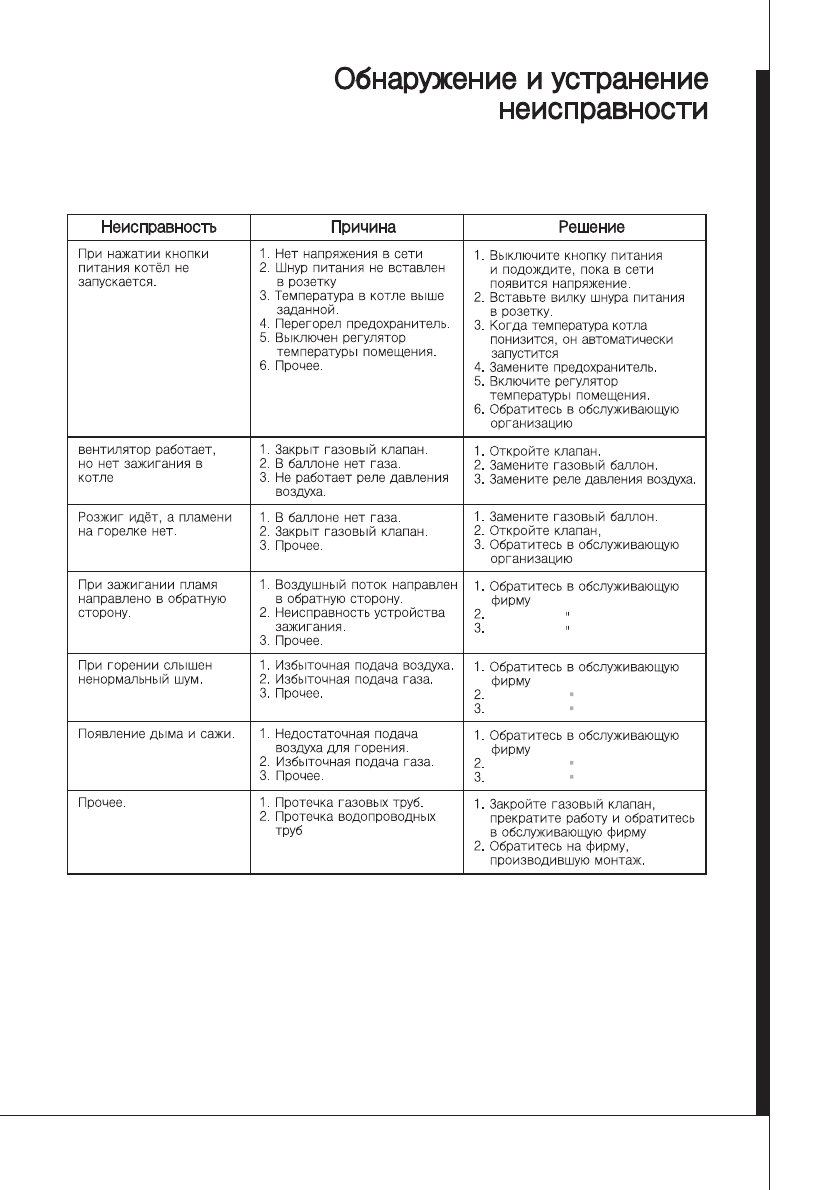 Обнаружение и устранение неисправности

| Неисправность | Причина | Решение |
|---|---|---|
| При нажатии кнопки питания котёл не запускается. | 1. Нет напряжения в сети 2. Шнур питания не вставлен в розетку 3. Температура в котле выше заданной. 4. Перегорел предохранитель. 5. Выключен регулятор температуры помещения. 6. Прочее. | 1. Выключите кнопку питания и подождите, пока в сети появится напряжение. 2. Вставьте вилку шнура питания в розетку. 3. Когда температура котла понизится, он автоматически запустится 4. Замените предохранитель. 5. Включите регулятор температуры помещения. 6. Обратитесь в обслуживающую организацию |
| вентилятор работает, но нет зажигания в котле | 1. Закрыт газовый клапан. 2. В баллоне нет газа. 3. Не работает реле давления воздуха. | 1. Откройте клапан. 2. Замените газовый баллон. 3. Замените реле давления воздуха. |
| Розжиг идёт, а пламени на горелке нет. | 1. В баллоне нет газа. 2. Закрыт газовый клапан. 3. Прочее. | 1. Замените газовый баллон. 2. Откройте клапан, 3. Обратитесь в обслуживающую организацию |
| При зажигании пламя направлено в обратную сторону. | 1. Воздушный поток направлен в обратную сторону. 2. Неисправность устройства зажигания. 3. Прочее. | 1. Обратитесь в обслуживающую фирму 2. " 3. " |
| При горении слышен ненормальный шум. | 1. Избыточная подача воздуха. 2. Избыточная подача газа. 3. Прочее. | 1. Обратитесь в обслуживающую фирму 2. " 3. " |
| Появление дыма и сажи. | 1. Недостаточная подача воздуха для горения. 2. Избыточная подача газа. 3. Прочее. | 1. Обратитесь в обслуживающую фирму 2. " 3. " |
| Прочее. | 1. Протечка газовых труб. 2. Протечка водопроводных труб | 1. Закройте газовый клапан, прекратите работу и обратитесь в обслуживающую фирму 2. Обратитесь на фирму, производившую монтаж. |